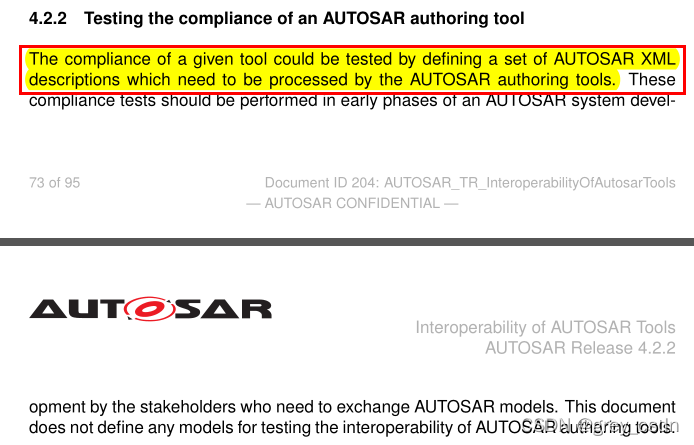 4.2.2 Testing the compliance of an AUTOSAR authoring tool

The compliance of a given tool could be tested by defining a set of AUTOSAR XML descriptions which need to be processed by the AUTOSAR authoring tools. These compliance tests should be performed in early phases of an AUTOSAR system devel-

73 of 95

Document ID 204: AUTOSAR_TR_InteroperabilityOfAutosarTools

— AUTOSAR CONFIDENTIAL —

AUTOSAR

Interoperability of AUTOSAR Tools
AUTOSAR Release 4.2.2

opment by the stakeholders who need to exchange AUTOSAR models. This document does not define any models for testing the interoperability of AUTOSAR authoring tools.

CSDN @grey_csdn